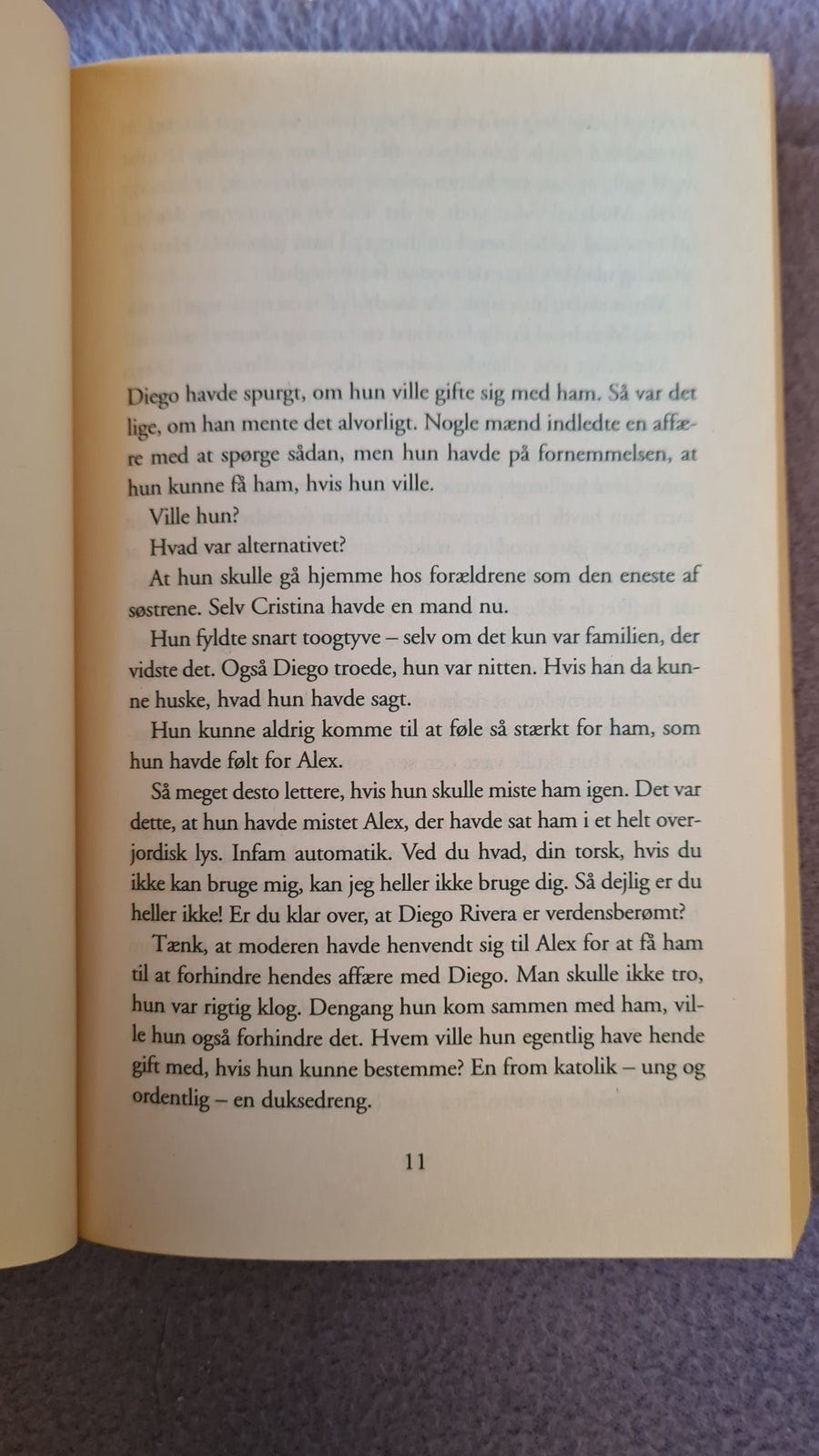 Diego havde spurgt, om hun ville gifte sig med ham. Så var det lige, om han mente det alvorligt. Nogle mænd indledte en affære med at spørge sådan, men hun havde på fornemmelsen, at hun kunne få ham, hvis hun ville.

Ville hun?

Hvad var alternativet?

At hun skulle gå hjemme hos forældrene som den eneste af søstrene. Selv Cristina havde en mand nu.

Hun fyldte snart toogtyve – selv om det kun var familien, der vidste det. Også Diego troede, hun var nitten. Hvis han da kunne huske, hvad hun havde sagt.

Hun kunne aldrig komme til at føle så stærkt for ham, som hun havde følt for Alex.

Så meget desto lettere, hvis hun skulle miste ham igen. Det var dette, at hun havde mistet Alex, der havde sat ham i et helt overjordisk lys. Infam automatik. Ved du hvad, din torsk, hvis du ikke kan bruge mig, kan jeg heller ikke bruge dig. Så dejlig er du heller ikke! Er du klar over, at Diego Rivera er verdensberømt?

Tænk, at moderen havde henvendt sig til Alex for at få ham til at forhindre hendes affære med Diego. Man skulle ikke tro, hun var rigtig klog. Dengang hun kom sammen med ham, ville hun også forhindre det. Hvem ville hun egentlig have hende gift med, hvis hun kunne bestemme? En from katolik – ung og ordentlig – en duksedreng.

11